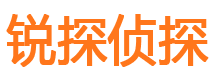 锐探侦探